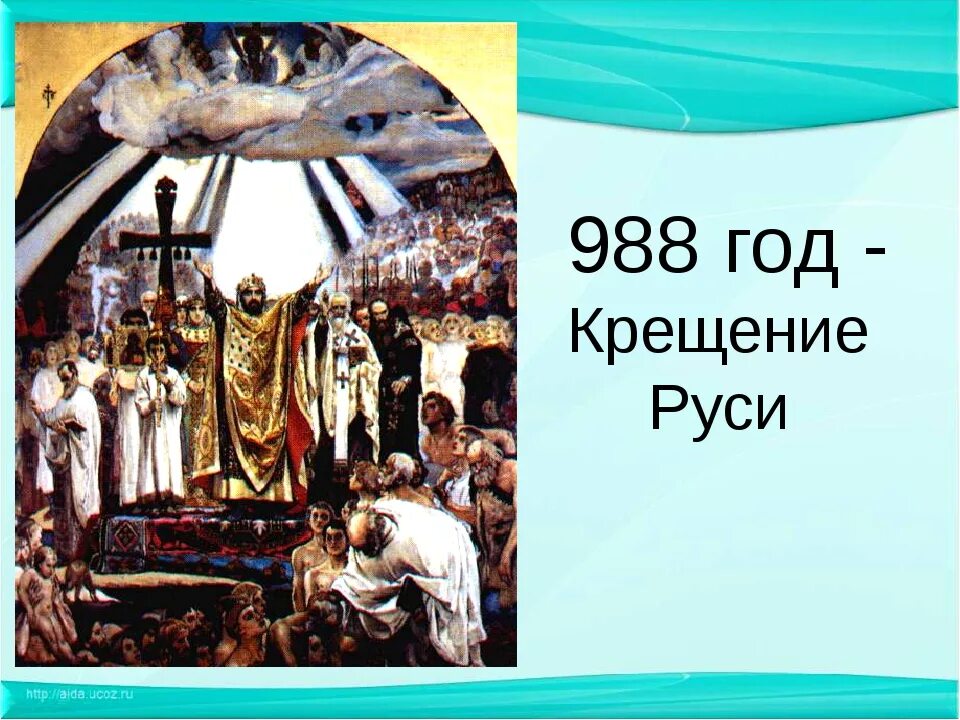 988 год -
Крещение
Руси

http://aida.ucoz.ru